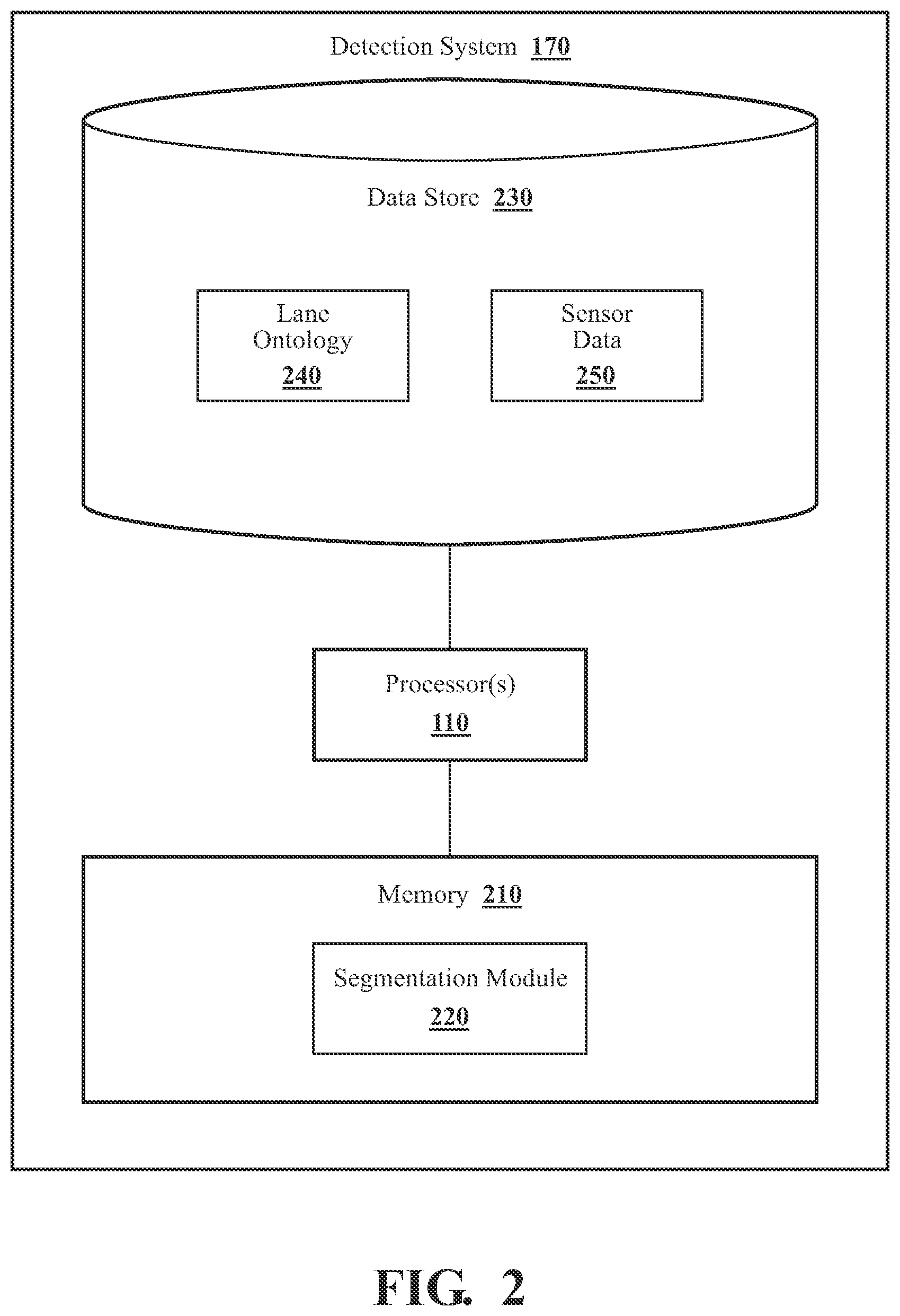 Detection System 170

Data Store 230

Lane Ontology 240

Sensor Data 250

Processor(s) 110

Memory 210

Segmentation Module 220

FIG. 2